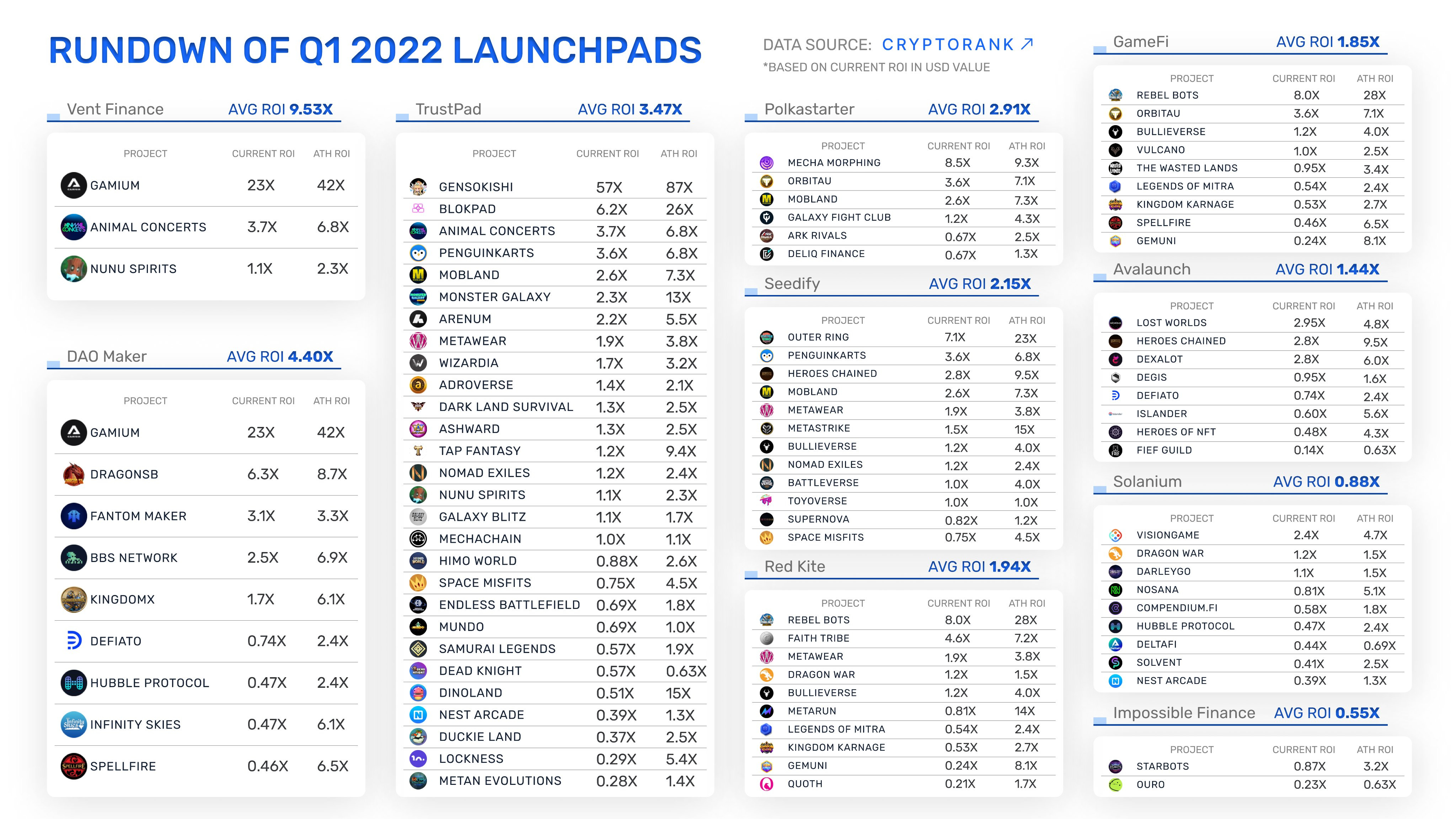 RUNDOWN OF Q1 2022 LAUNCHPADS

DATA SOURCE: CRYPTORANK ↗
*BASED ON CURRENT ROI IN USD VALUE

Vent Finance AVG ROI 9.53X

| PROJECT | CURRENT ROI | ATH ROI |
|---|---|---|
| GAMIUM | 23X | 42X |
| ANIMAL CONCERTS | 3.7X | 6.8X |
| NUNU SPIRITS | 1.1X | 2.3X |

DAO Maker AVG ROI 4.40X

| PROJECT | CURRENT ROI | ATH ROI |
|---|---|---|
| GAMIUM | 23X | 42X |
| DRAGONSB | 6.3X | 8.7X |
| FANTOM MAKER | 3.1X | 3.3X |
| BBS NETWORK | 2.5X | 6.9X |
| KINGDOMX | 1.7X | 6.1X |
| DEFIATO | 0.74X | 2.4X |
| HUBBLE PROTOCOL | 0.47X | 2.4X |
| INFINITY SKIES | 0.47X | 6.1X |
| SPELLFIRE | 0.46X | 6.5X |

TrustPad AVG ROI 3.47X

| PROJECT | CURRENT ROI | ATH ROI |
|---|---|---|
| GENSOKISHI | 57X | 87X |
| BLOKPAD | 6.2X | 26X |
| ANIMAL CONCERTS | 3.7X | 6.8X |
| PENGUINKARTS | 3.6X | 6.8X |
| MOBLAND | 2.6X | 7.3X |
| MONSTER GALAXY | 2.3X | 13X |
| ARENUM | 2.2X | 5.5X |
| METAWEAR | 1.9X | 3.8X |
| WIZARDIA | 1.7X | 3.2X |
| ADROVERSE | 1.4X | 2.1X |
| DARK LAND SURVIVAL | 1.3X | 2.5X |
| ASHWARD | 1.3X | 2.5X |
| TAP FANTASY | 1.2X | 9.4X |
| NOMAD EXILES | 1.2X | 2.4X |
| NUNU SPIRITS | 1.1X | 2.3X |
| GALAXY BLITZ | 1.1X | 1.7X |
| MECHACHAIN | 1.0X | 1.1X |
| HIMO WORLD | 0.88X | 2.6X |
| SPACE MISFITS | 0.75X | 4.5X |
| ENDLESS BATTLEFIELD | 0.69X | 1.8X |
| MUNDO | 0.69X | 1.0X |
| SAMURAI LEGENDS | 0.57X | 1.9X |
| DEAD KNIGHT | 0.57X | 0.63X |
| DINOLAND | 0.51X | 15X |
| NEST ARCADE | 0.39X | 1.3X |
| DUCKIE LAND | 0.37X | 2.5X |
| LOCKNESS | 0.29X | 5.4X |
| METAN EVOLUTIONS | 0.28X | 1.4X |

Polkastarter AVG ROI 2.91X

| PROJECT | CURRENT ROI | ATH ROI |
|---|---|---|
| MECHA MORPHING | 8.5X | 9.3X |
| ORBITAU | 3.6X | 7.1X |
| MOBLAND | 2.6X | 7.3X |
| GALAXY FIGHT CLUB | 1.2X | 4.3X |
| ARK RIVALS | 0.67X | 2.5X |
| DELIQ FINANCE | 0.67X | 1.3X |

Seedify AVG ROI 2.15X

| PROJECT | CURRENT ROI | ATH ROI |
|---|---|---|
| OUTER RING | 7.1X | 23X |
| PENGUINKARTS | 3.6X | 6.8X |
| HEROES CHAINED | 2.8X | 9.5X |
| MOBLAND | 2.6X | 7.3X |
| METAWEAR | 1.9X | 3.8X |
| METASTRIKE | 1.5X | 15X |
| BULLIEVERSE | 1.2X | 4.0X |
| NOMAD EXILES | 1.2X | 2.4X |
| BATTLEVERSE | 1.0X | 4.0X |
| TOYOVERSE | 1.0X | 1.0X |
| SUPERNOVA | 0.82X | 1.2X |
| SPACE MISFITS | 0.75X | 4.5X |

Red Kite AVG ROI 1.94X

| PROJECT | CURRENT ROI | ATH ROI |
|---|---|---|
| REBEL BOTS | 8.0X | 28X |
| FAITH TRIBE | 4.6X | 7.2X |
| METAWEAR | 1.9X | 3.8X |
| DRAGON WAR | 1.2X | 1.5X |
| BULLIEVERSE | 1.2X | 4.0X |
| METARUN | 0.81X | 14X |
| LEGENDS OF MITRA | 0.54X | 2.4X |
| KINGDOM KARNAGE | 0.53X | 2.7X |
| GEMUNI | 0.24X | 8.1X |
| QUOTH | 0.21X | 1.7X |

GameFi AVG ROI 1.85X

| PROJECT | CURRENT ROI | ATH ROI |
|---|---|---|
| REBEL BOTS | 8.0X | 28X |
| ORBITAU | 3.6X | 7.1X |
| BULLIEVERSE | 1.2X | 4.0X |
| VULCANO | 1.0X | 2.5X |
| THE WASTED LANDS | 0.95X | 3.4X |
| LEGENDS OF MITRA | 0.54X | 2.4X |
| KINGDOM KARNAGE | 0.53X | 2.7X |
| SPELLFIRE | 0.46X | 6.5X |
| GEMUNI | 0.24X | 8.1X |

Avalaunch AVG ROI 1.44X

| PROJECT | CURRENT ROI | ATH ROI |
|---|---|---|
| LOST WORLDS | 2.95X | 4.8X |
| HEROES CHAINED | 2.8X | 9.5X |
| DEXALOT | 2.8X | 6.0X |
| DEGIS | 0.95X | 1.6X |
| DEFIATO | 0.74X | 2.4X |
| ISLANDER | 0.60X | 5.6X |
| HEROES OF NFT | 0.48X | 4.3X |
| FIEF GUILD | 0.14X | 0.63X |

Solanium AVG ROI 0.88X

| PROJECT | CURRENT ROI | ATH ROI |
|---|---|---|
| VISIONGAME | 2.4X | 4.7X |
| DRAGON WAR | 1.2X | 1.5X |
| DARLEYGO | 1.1X | 1.5X |
| NOSANA | 0.81X | 5.1X |
| COMPENDIUM.FI | 0.58X | 1.8X |
| HUBBLE PROTOCOL | 0.47X | 2.4X |
| DELTAFI | 0.44X | 0.69X |
| SOLVENT | 0.41X | 2.5X |
| NEST ARCADE | 0.39X | 1.3X |

Impossible Finance AVG ROI 0.55X

| PROJECT | CURRENT ROI | ATH ROI |
|---|---|---|
| STARBOTS | 0.87X | 3.2X |
| OURO | 0.23X | 0.63X |